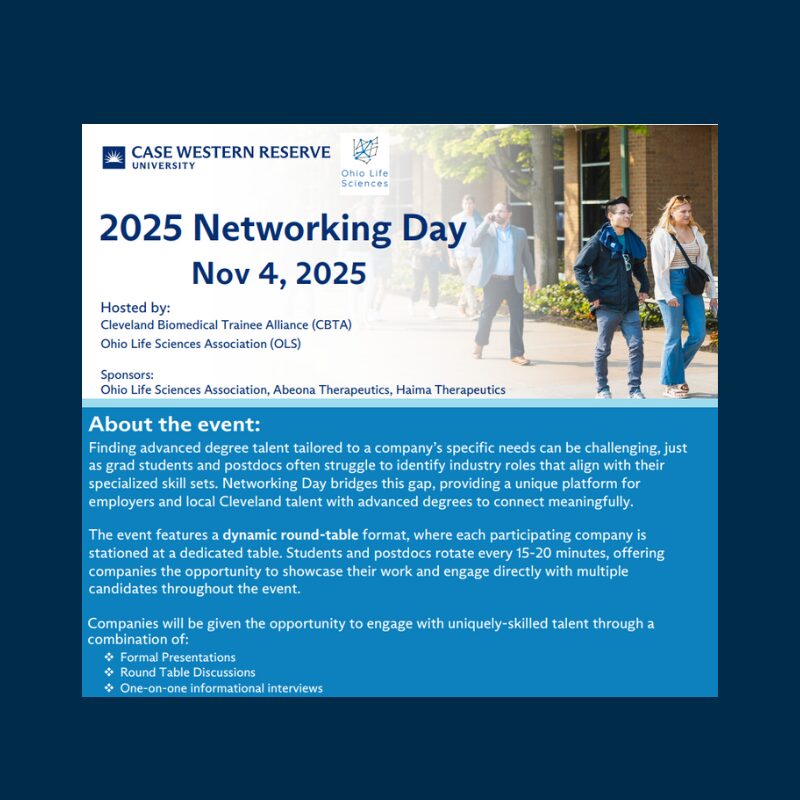 CASE WESTERN RESERVE UNIVERSITY

Ohio Life Sciences

2025 Networking Day

Nov 4, 2025

Hosted by:
Cleveland Biomedical Trainee Alliance (CBTA)
Ohio Life Sciences Association (OLS)

Sponsors:
Ohio Life Sciences Association, Abeona Therapeutics, Haima Therapeutics

About the event:

Finding advanced degree talent tailored to a company's specific needs can be challenging, just as grad students and postdocs often struggle to identify industry roles that align with their specialized skill sets. Networking Day bridges this gap, providing a unique platform for employers and local Cleveland talent with advanced degrees to connect meaningfully.

The event features a dynamic round-table format, where each participating company is stationed at a dedicated table. Students and postdocs rotate every 15-20 minutes, offering companies the opportunity to showcase their work and engage directly with multiple candidates throughout the event.

Companies will be given the opportunity to engage with uniquely-skilled talent through a combination of:
❖ Formal Presentations
❖ Round Table Discussions
❖ One-on-one informational interviews